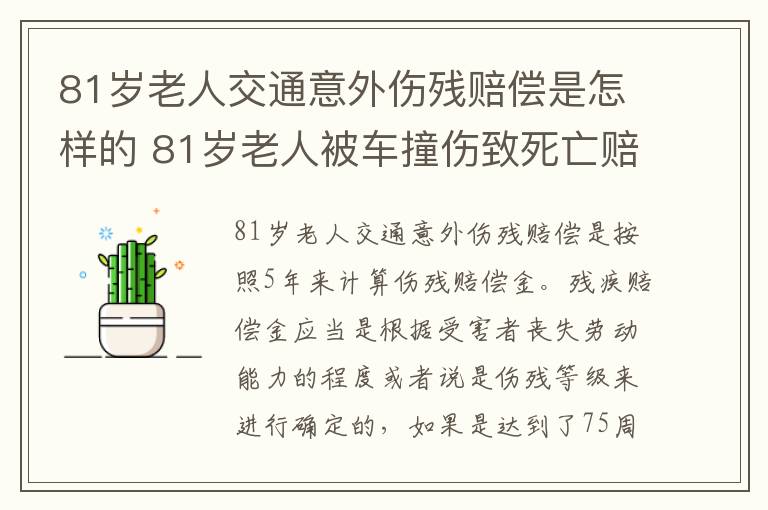 81岁老人交通意外伤残赔偿是怎样的 81岁老人被车撞伤致死亡赔

81岁老人交通意外伤残赔偿是按照5年来计算伤残赔偿金。残疾赔偿金应当是根据受害者丧失劳动能力的程度或者说是伤残等级来进行确定的，如果是达到了75周